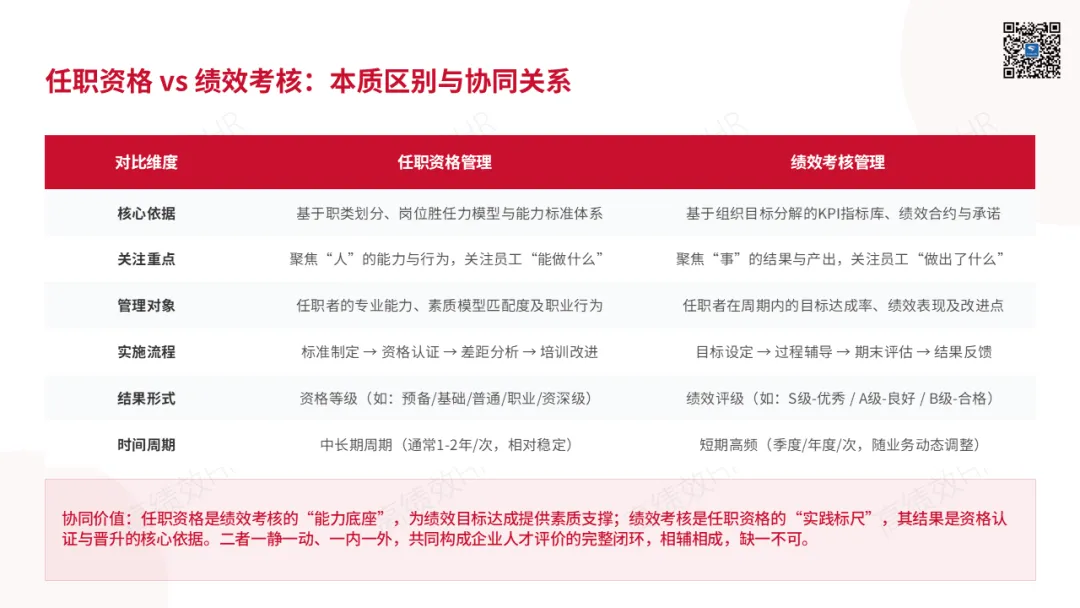 任职资格 vs 绩效考核：本质区别与协同关系

| 对比维度 | 任职资格管理 | 绩效考核管理 |
|---|---|---|
| 核心依据 | 基于职类划分、岗位胜任力模型与能力标准体系 | 基于组织目标分解的KPI指标库、绩效合约与承诺 |
| 关注重点 | 聚焦“人”的能力与行为，关注员工“能做什么” | 聚焦“事”的结果与产出，关注员工“做出了什么” |
| 管理对象 | 任职者的专业能力、素质模型匹配度及职业行为 | 任职者在周期内的目标达成率、绩效表现及改进点 |
| 实施流程 | 标准制定 → 资格认证 → 差距分析 → 培训改进 | 目标设定 → 过程辅导 → 期末评估 → 结果反馈 |
| 结果形式 | 资格等级（如：预备/基础/普通/职业/资深级） | 绩效评级（如：S级-优秀 / A级-良好 / B级-合格） |
| 时间周期 | 中长期周期（通常1-2年/次，相对稳定） | 短期高频（季度/年度/次，随业务动态调整） |

协同价值：任职资格是绩效考核的“能力底座”，为绩效目标达成提供素质支撑；绩效考核是任职资格的“实践标尺”，其结果是资格认证与晋升的核心依据。二者一静一动、一内一外，共同构成企业人才评价的完整闭环，相辅相成，缺一不可。